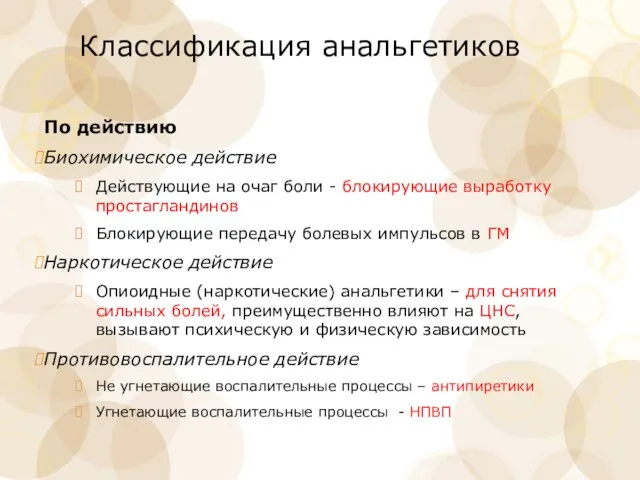 Классификация анальгетиков

По действию

Биохимическое действие

Действующие на очаг боли - блокирующие выработку простагландинов

Блокирующие передачу болевых импульсов в ГМ

Наркотическое действие

Опиоидные (наркотические) анальгетики – для снятия сильных болей, преимущественно влияют на ЦНС, вызывают психическую и физическую зависимость

Противовоспалительное действие

Не угнетающие воспалительные процессы – антипиретики

Угнетающие воспалительные процессы - НПВП